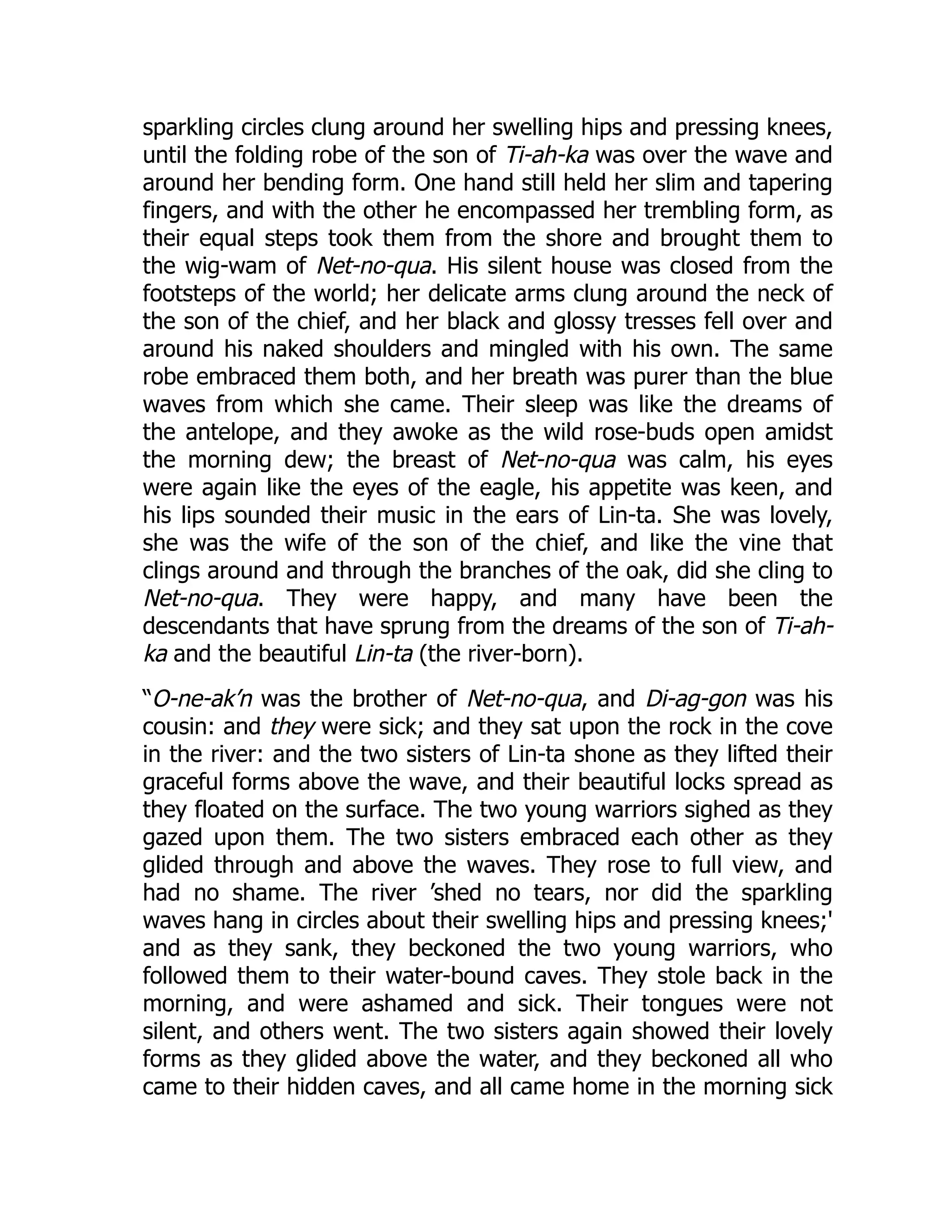 sparkling circles clung around her swelling hips and pressing knees, until the folding robe of the son of Ti-ah-ka was over the wave and around her bending form. One hand still held her slim and tapering fingers, and with the other he encompassed her trembling form, as their equal steps took them from the shore and brought them to the wig-wam of Net-no-qua. His silent house was closed from the footsteps of the world; her delicate arms clung around the neck of the son of the chief, and her black and glossy tresses fell over and around his naked shoulders and mingled with his own. The same robe embraced them both, and her breath was purer than the blue waves from which she came. Their sleep was like the dreams of the antelope, and they awoke as the wild rose-buds open amidst the morning dew; the breast of Net-no-qua was calm, his eyes were again like the eyes of the eagle, his appetite was keen, and his lips sounded their music in the ears of Lin-ta. She was lovely, she was the wife of the son of the chief, and like the vine that clings around and through the branches of the oak, did she cling to Net-no-qua. They were happy, and many have been the descendants that have sprung from the dreams of the son of Ti-ah-ka and the beautiful Lin-ta (the river-born).

"O-ne-ak'n was the brother of Net-no-qua, and Di-ag-gon was his cousin: and they were sick; and they sat upon the rock in the cove in the river: and the two sisters of Lin-ta shone as they lifted their graceful forms above the wave, and their beautiful locks spread as they floated on the surface. The two young warriors sighed as they gazed upon them. The two sisters embraced each other as they glided through and above the waves. They rose to full view, and had no shame. The river 'shed no tears, nor did the sparkling waves hang in circles about their swelling hips and pressing knees;' and as they sank, they beckoned the two young warriors, who followed them to their water-bound caves. They stole back in the morning, and were ashamed and sick. Their tongues were not silent, and others went. The two sisters again showed their lovely forms as they glided above the water, and they beckoned all who came to their hidden caves, and all came home in the morning sick